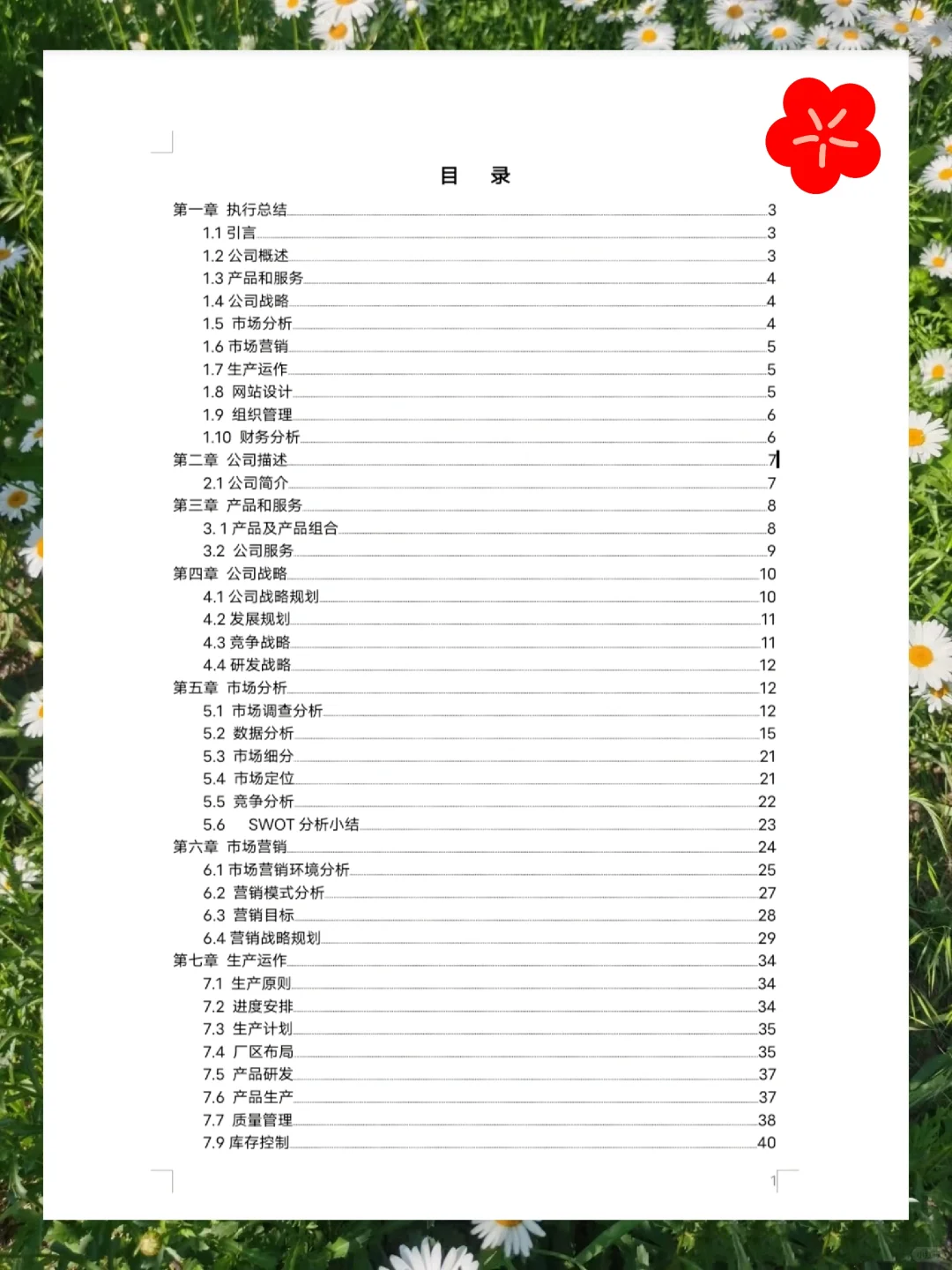 目　录

第一章 执行总结 3
1.1 引言 3
1.2 公司概述 3
1.3 产品和服务 4
1.4 公司战略 4
1.5 市场分析 4
1.6 市场营销 5
1.7 生产运作 5
1.8 网站设计 5
1.9 组织管理 6
1.10 财务分析 6
第二章 公司描述 7
2.1 公司简介 7
第三章 产品和服务 8
3. 1 产品及产品组合 8
3.2 公司服务 9
第四章 公司战略 10
4.1 公司战略规划 10
4.2 发展规划 11
4.3 竞争战略 11
4.4 研发战略 12
第五章 市场分析 12
5.1 市场调查分析 12
5.2 数据分析 15
5.3 市场细分 21
5.4 市场定位 21
5.5 竞争分析 22
5.6 SWOT 分析小结 23
第六章 市场营销 24
6.1 市场营销环境分析 25
6.2 营销模式分析 27
6.3 营销目标 28
6.4 营销战略规划 29
第七章 生产运作 34
7.1 生产原则 34
7.2 进度安排 34
7.3 生产计划 35
7.4 厂区布局 35
7.5 产品研发 37
7.6 产品生产 37
7.7 质量管理 38
7.9 库存控制 40

1